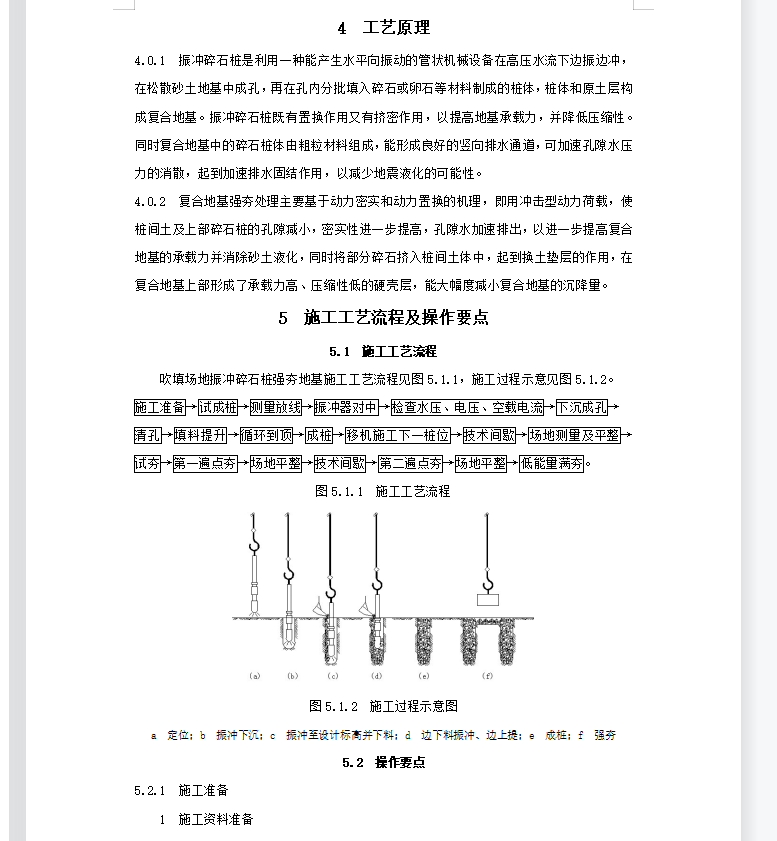 4 工艺原理

4.0.1 振冲碎石桩是利用一种能产生水平向振动的管状机械设备在高压水流下边振边冲，在松散砂土地基中成孔，再在孔内分批填入碎石或卵石等材料制成的桩体，桩体和原土层构成复合地基。振冲碎石桩既有置换作用又有挤密作用，以提高地基承载力，并降低压缩性。同时复合地基中的碎石桩体由粗粒材料组成，能形成良好的竖向排水通道，可加速孔隙水压力的消散，起到加速排水固结作用，以减少地震液化的可能性。

4.0.2 复合地基强夯处理主要基于动力密实和动力置换的机理，即用冲击型动力荷载，使桩间土及上部碎石桩的孔隙减小，密实性进一步提高，孔隙水加速排出，以进一步提高复合地基的承载力并消除砂土液化，同时将部分碎石挤入桩间土体中，起到换土垫层的作用，在复合地基上部形成了承载力高、压缩性低的硬壳层，能大幅度减小复合地基的沉降量。

5 施工工艺流程及操作要点

5.1 施工工艺流程

吹填场地振冲碎石桩强夯地基施工工艺流程见图 5.1.1，施工过程示意见图 5.1.2。

施工准备→试成桩→测量放线→振冲器对中→检查水压、电压、空载电流→下沉成孔→清孔→填料提升→循环到顶→成桩→移机施工下一桩位→技术间歇→场地测量及平整→试夯→第一遍点夯→场地平整→技术间歇→第二遍点夯→场地平整→低能量满夯。

图 5.1.1 施工工艺流程

(a) (b) (c) (d) (e) (f)

图 5.1.2 施工过程示意图

a 定位；b 振冲下沉；c 振冲至设计标高并下料；d 边下料振冲、边上提；e 成桩；f 强夯

5.2 操作要点

5.2.1 施工准备

1 施工资料准备